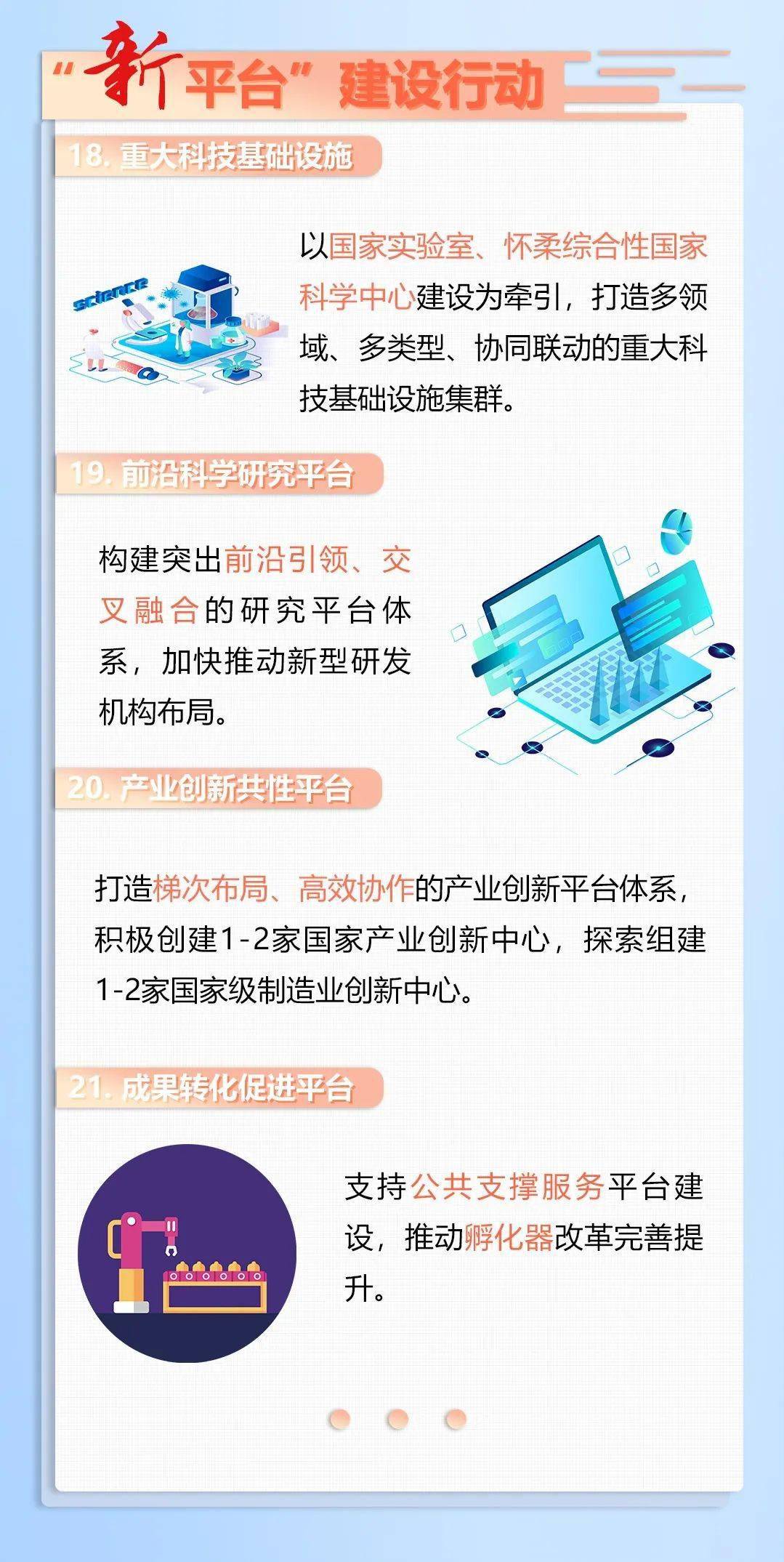 “新平台”建设行动

18. 重大科技基础设施

science

以国家实验室、怀柔综合性国家科学中心建设为牵引，打造多领域、多类型、协同联动的重大科技基础设施集群。

19. 前沿科学研究平台

构建突出前沿引领、交叉融合的研究平台体系，加快推动新型研发机构布局。

20. 产业创新共性平台

打造梯次布局、高效协作的产业创新平台体系，积极创建1-2家国家产业创新中心，探索组建1-2家国家级制造业创新中心。

21. 成果转化促进平台

支持公共支撑服务平台建设，推动孵化器改革完善提升。